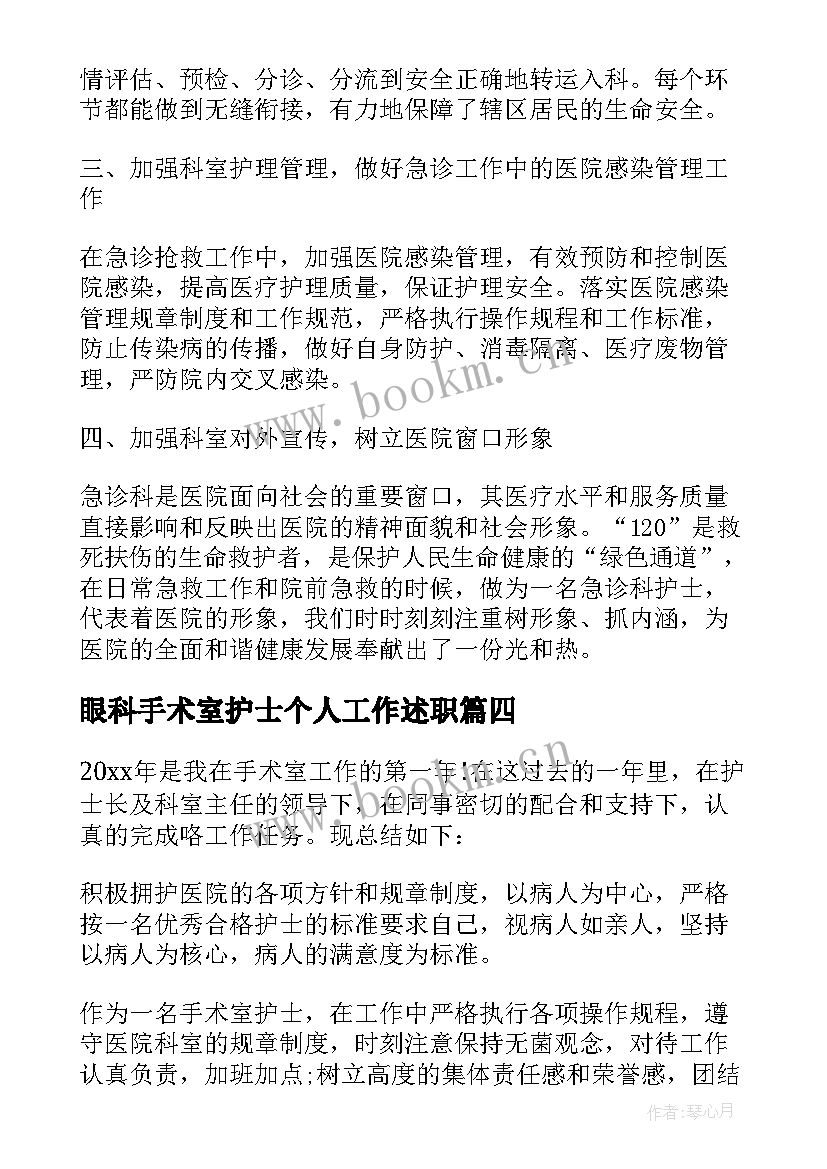 情评估、预检、分诊、分流到安全正确地转运入科。每个环节都能做到无缝衔接，有力地保障了辖区居民的生命安全。

三、加强科室护理管理，做好急诊工作中的医院感染管理工作

在急诊抢救工作中，加强医院感染管理，有效预防和控制医院感染，提高医疗护理质量，保证护理安全。落实医院感染管理规章制度和工作规范，严格执行操作规程和工作标准，防止传染病的传播，做好自身防护、消毒隔离、医疗废物管理，严防院内交叉感染。

四、加强科室对外宣传，树立医院窗口形象

急诊科是医院面向社会的重要窗口，其医疗水平和服务质量直接影响和反映出医院的精神面貌和社会形象。“120”是救死扶伤的生命救护者，是保护人民生命健康的“绿色通道”，在日常急救工作和院前急救的时候，做为一名急诊科护士，代表着医院的形象，我们时时刻刻注重树形象、抓内涵，为医院的全面和谐健康发展奉献出了一份光和热。

眼科手术室护士个人工作述职篇四

20xx年是我在手术室工作的第一年!在这过去的一年里，在护士长及科室主任的领导下，在同事密切的配合和支持下，认真的完成咯工作任务。现总结如下：

积极拥护医院的各项方针和规章制度，以病人为中心，严格按一名优秀合格护士的标准要求自己，视病人如亲人，坚持以病人为核心，病人的满意度为标准。

作为一名手术室护士，在工作中严格执行各项操作规程，遵守医院科室的规章制度，时刻注意保持无菌观念，对待工作认真负责，加班加点;树立高度的集体责任感和荣誉感，团结

www.bookm.cn

作者:琴心月